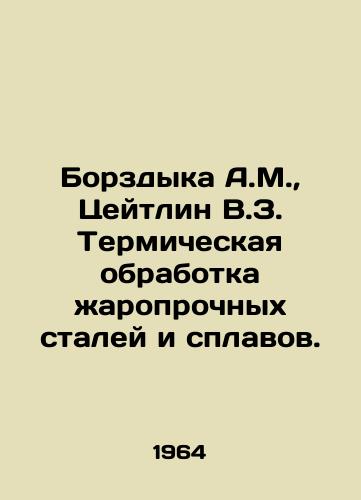 Борздыка А.М., Цейтлин В.З. Термическая обработка жаропрочных сталей и сплавов.

1964